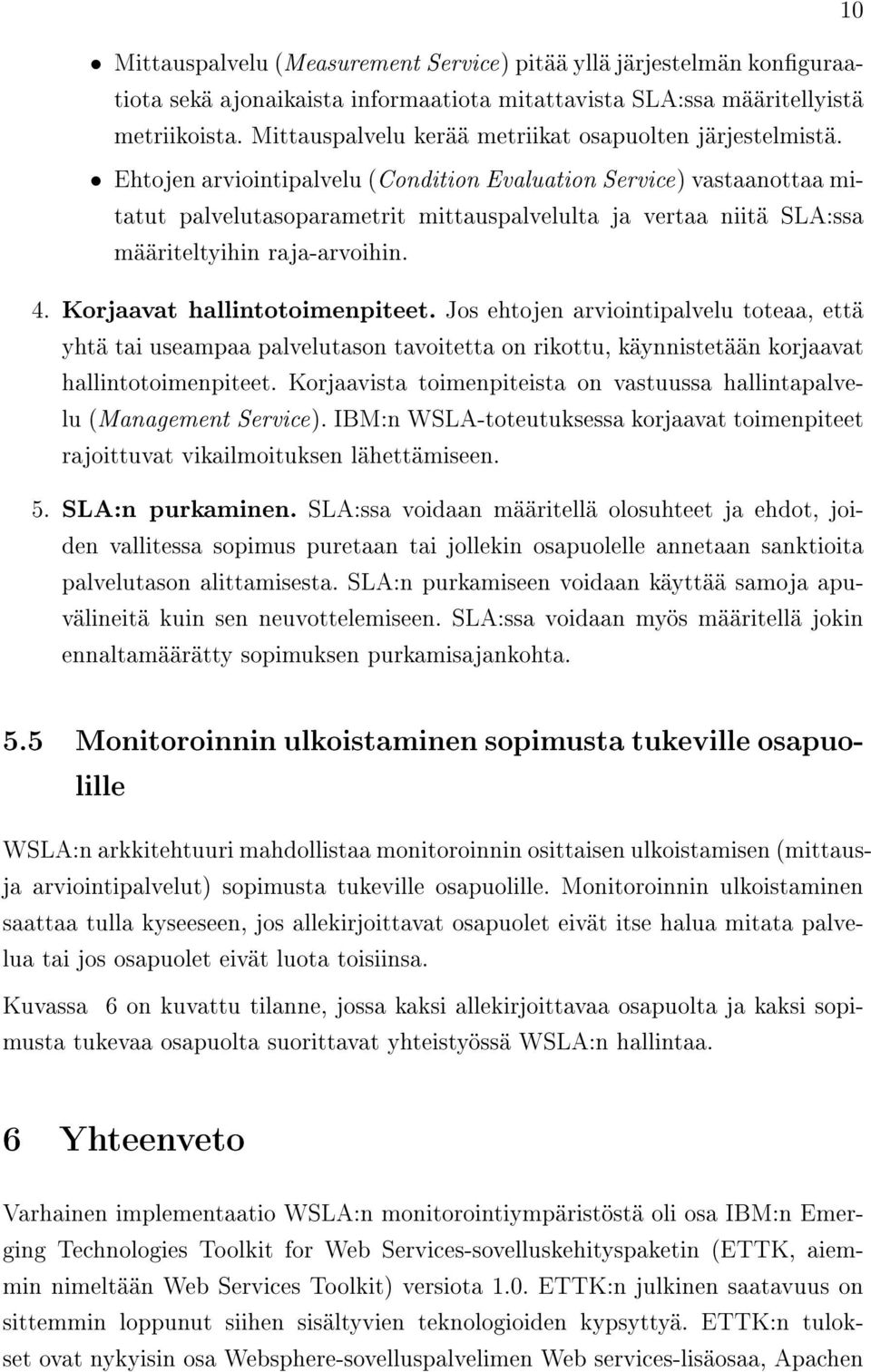 10

• Mittauspalvelu (Measurement Service) pitää yllä järjestelmän konfiguraatiota sekä ajonaikaista informaatiota mitattavista SLA:ssa määritellyistä metriikoista. Mittauspalvelu kerää metriikat osapuolten järjestelmistä.

• Ehtojen arviointipalvelu (Condition Evaluation Service) vastaanottaa mitatut palvelutasoparametrit mittauspalvelulta ja vertaa niitä SLA:ssa määriteltyihin raja-arvoihin.

4. Korjaavat hallintotoimenpiteet. Jos ehtojen arviointipalvelu toteaa, että yhtä tai useampaa palvelutason tavoitetta on rikottu, käynnistetään korjaavat hallintotoimenpiteet. Korjaavista toimenpiteista on vastuussa hallintapalvelu (Management Service). IBM:n WSLA-toteutuksessa korjaavat toimenpiteet rajoittuvat vikailmoituksen lähettämiseen.

5. SLA:n purkaminen. SLA:ssa voidaan määritellä olosuhteet ja ehdot, joiden vallitessa sopimus puretaan tai jollekin osapuolelle annetaan sanktioita palvelutason alittamisesta. SLA:n purkamiseen voidaan käyttää samoja apuvälineitä kuin sen neuvottelemiseen. SLA:ssa voidaan myös määritellä jokin ennaltamäärätty sopimuksen purkamisajankohta.

5.5 Monitoroinnin ulkoistaminen sopimusta tukeville osapuolille

WSLA:n arkkitehtuuri mahdollistaa monitoroinnin osittaisen ulkoistamisen (mittaus- ja arviointipalvelut) sopimusta tukeville osapuolille. Monitoroinnin ulkoistaminen saattaa tulla kyseeseen, jos allekirjoittavat osapuolet eivät itse halua mitata palvelua tai jos osapuolet eivät luota toisiinsa.

Kuvassa 6 on kuvattu tilanne, jossa kaksi allekirjoittavaa osapuolta ja kaksi sopimusta tukevaa osapuolta suorittavat yhteistyössä WSLA:n hallintaa.

6 Yhteenveto

Varhainen implementaatio WSLA:n monitorointiympäristöstä oli osa IBM:n Emerging Technologies Toolkit for Web Services-sovelluskehityspaketin (ETTK, aiemmin nimeltään Web Services Toolkit) versiota 1.0. ETTK:n julkinen saatavuus on sittemmin loppunut siihen sisältyvien teknologioiden kypsyttyä. ETTK:n tulokset ovat nykyisin osa Websphere-sovelluspalvelimen Web services-lisäosaa, Apachen